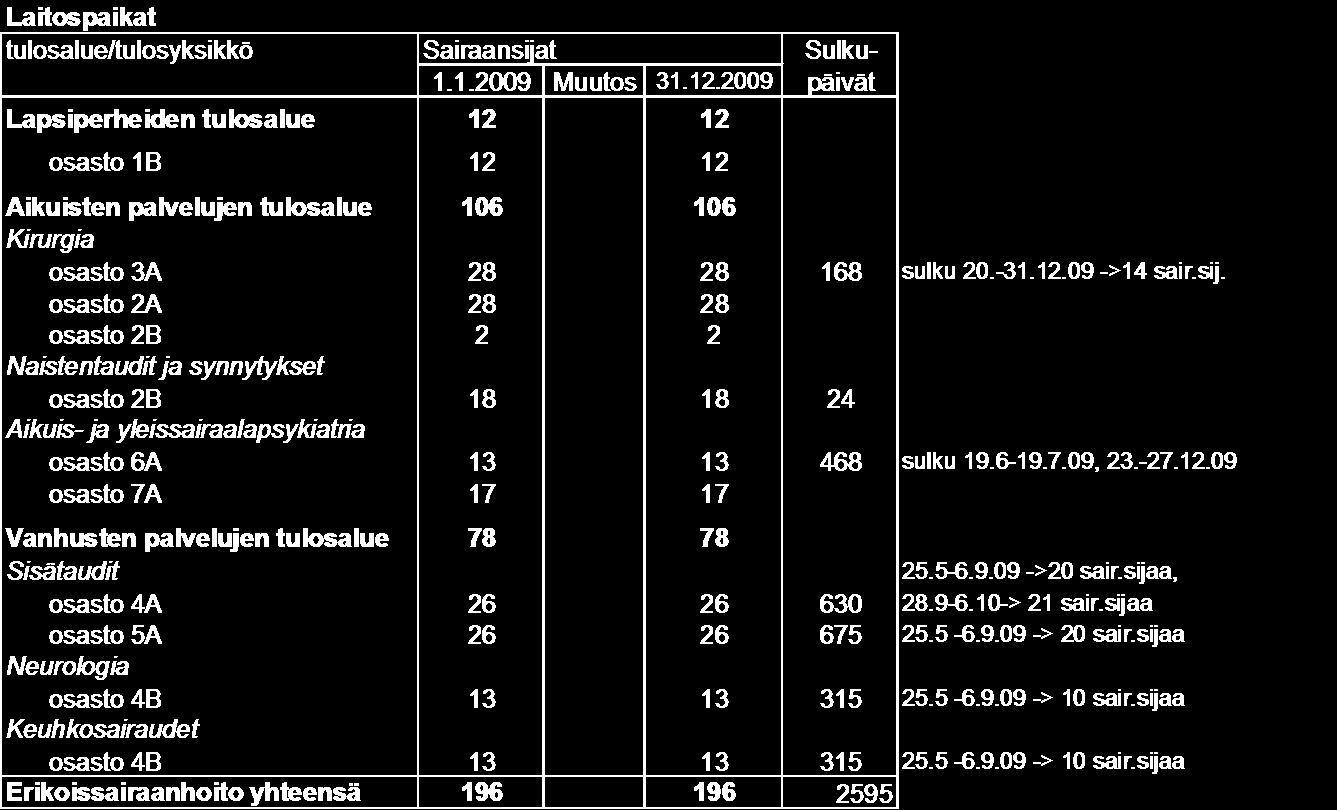 Laitospaikat

| tulosalue/tulosyksikkö | Sairaansijat 1.1.2009 | Muutos | 31.12.2009 | Sulku-päivät | |
|---|---|---|---|---|---|
| Lapsiperheiden tulosalue | 12 | | 12 | | |
| osasto 1B | 12 | | 12 | | |
| Aikuisten palvelujen tulosalue | 106 | | 106 | | |
| Kirurgia | | | | | |
| osasto 3A | 28 | | 28 | 168 | sulku 20.-31.12.09 ->14 sair.sij. |
| osasto 2A | 28 | | 28 | | |
| osasto 2B | 2 | | 2 | | |
| Naistentaudit ja synnytykset | | | | | |
| osasto 2B | 18 | | 18 | 24 | |
| Aikuis- ja yleissairaalapsykiatria | | | | | |
| osasto 6A | 13 | | 13 | 468 | sulku 19.6-19.7.09, 23.-27.12.09 |
| osasto 7A | 17 | | 17 | | |
| Vanhusten palvelujen tulosalue | 78 | | 78 | | |
| Sisätaudit | | | | | 25.5-6.9.09 ->20 sair.sijaa, |
| osasto 4A | 26 | | 26 | 630 | 28.9-6.10-> 21 sair.sijaa |
| osasto 5A | 26 | | 26 | 675 | 25.5 -6.9.09 -> 20 sair.sijaa |
| Neurologia | | | | | |
| osasto 4B | 13 | | 13 | 315 | 25.5 -6.9.09 -> 10 sair.sijaa |
| Keuhkosairaudet | | | | | |
| osasto 4B | 13 | | 13 | 315 | 25.5 -6.9.09 -> 10 sair.sijaa |
| Erikoissairaanhoito yhteensä | 196 | | 196 | 2595 | |